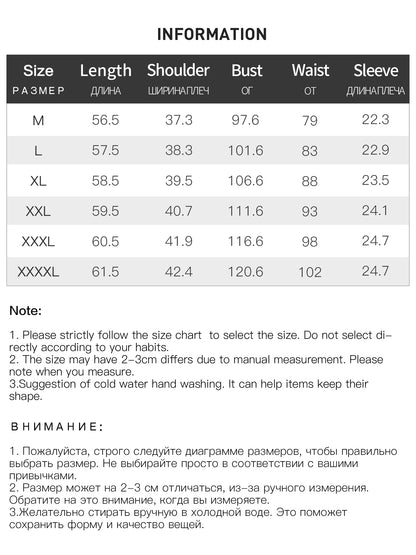 INFORMATION

| Size РАЗМЕР | Length ДЛИНА | Shoulder ШИРИНАПЛЕЧ | Bust ОГ | Waist ОТ | Sleeve ДЛИНАПЛЕЧА |
|---|---|---|---|---|---|
| M | 56.5 | 37.3 | 97.6 | 79 | 22.3 |
| L | 57.5 | 38.3 | 101.6 | 83 | 22.9 |
| XL | 58.5 | 39.5 | 106.6 | 88 | 23.5 |
| XXL | 59.5 | 40.7 | 111.6 | 93 | 24.1 |
| XXXL | 60.5 | 41.9 | 116.6 | 98 | 24.7 |
| XXXXL | 61.5 | 42.4 | 120.6 | 102 | 24.7 |

Note:

1. Please strictly follow the size chart to select the size. Do not select directly according to your habits.
2. The size may have 2-3cm differs due to manual measurement. Please note when you measure.
3.Suggestion of cold water hand washing. It can help items keep their shape.

ВНИМАНИЕ:

1. Пожалуйста, строго следуйте диаграмме размеров, чтобы правильно выбрать размер. Не выбирайте просто в соответствии с вашими привычками.
2. Размер может на 2-3 см отличаться, из-за ручного измерения. Обратите на это внимание, когда вы измеряете.
3.Желательно стирать вручную в холодной воде. Это поможет сохранить форму и качество вещей.